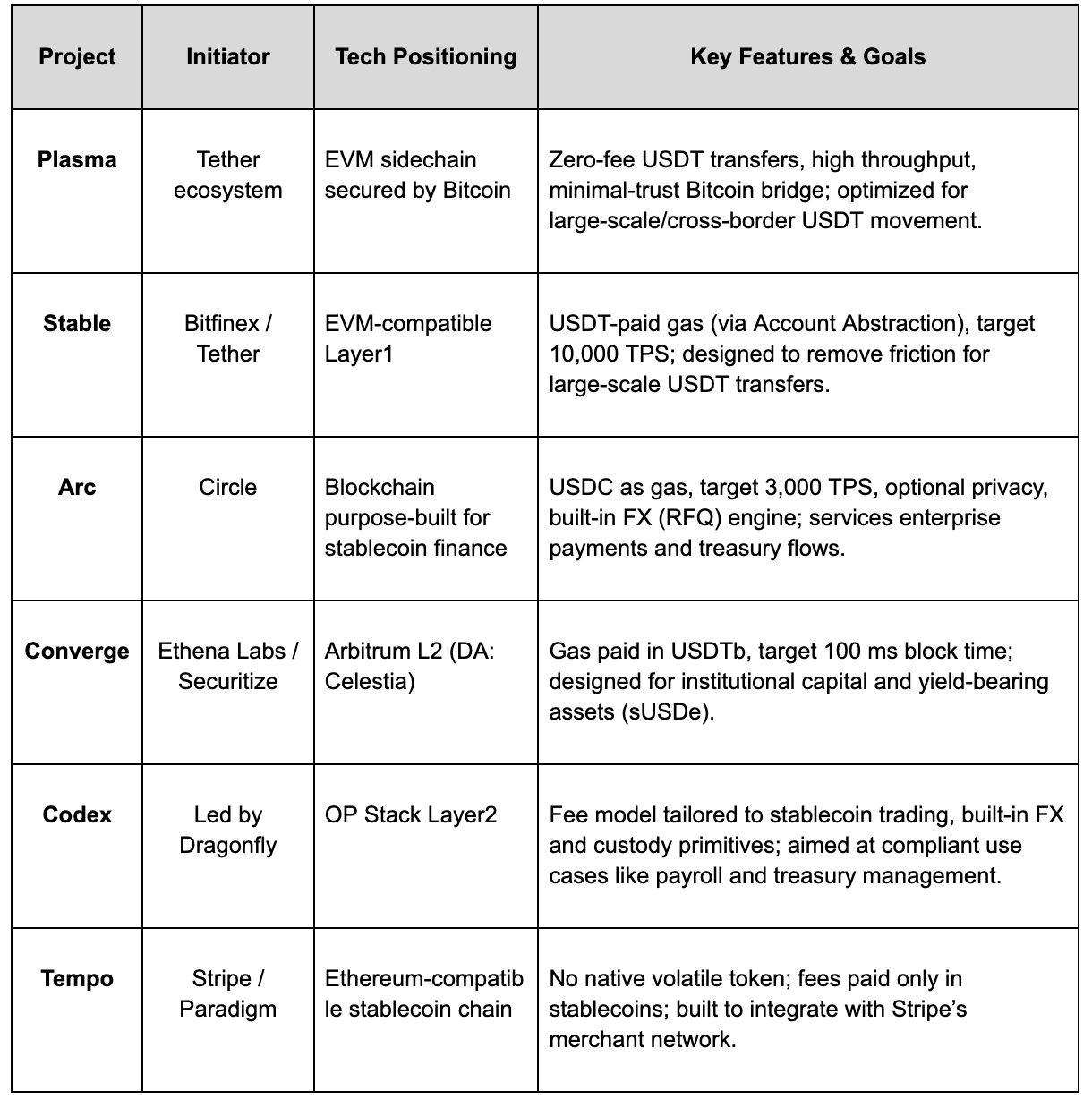 | Project | Initiator | Tech Positioning | Key Features & Goals |
|---|---|---|---|
| Plasma | Tether ecosystem | EVM sidechain secured by Bitcoin | Zero-fee USDT transfers, high throughput, minimal-trust Bitcoin bridge; optimized for large-scale/cross-border USDT movement. |
| Stable | Bitfinex / Tether | EVM-compatible Layer1 | USDT-paid gas (via Account Abstraction), target 10,000 TPS; designed to remove friction for large-scale USDT transfers. |
| Arc | Circle | Blockchain purpose-built for stablecoin finance | USDC as gas, target 3,000 TPS, optional privacy, built-in FX (RFQ) engine; services enterprise payments and treasury flows. |
| Converge | Ethena Labs / Securitize | Arbitrum L2 (DA: Celestia) | Gas paid in USDTb, target 100 ms block time; designed for institutional capital and yield-bearing assets (sUSDe). |
| Codex | Led by Dragonfly | OP Stack Layer2 | Fee model tailored to stablecoin trading, built-in FX and custody primitives; aimed at compliant use cases like payroll and treasury management. |
| Tempo | Stripe / Paradigm | Ethereum-compatible stablecoin chain | No native volatile token; fees paid only in stablecoins; built to integrate with Stripe's merchant network. |